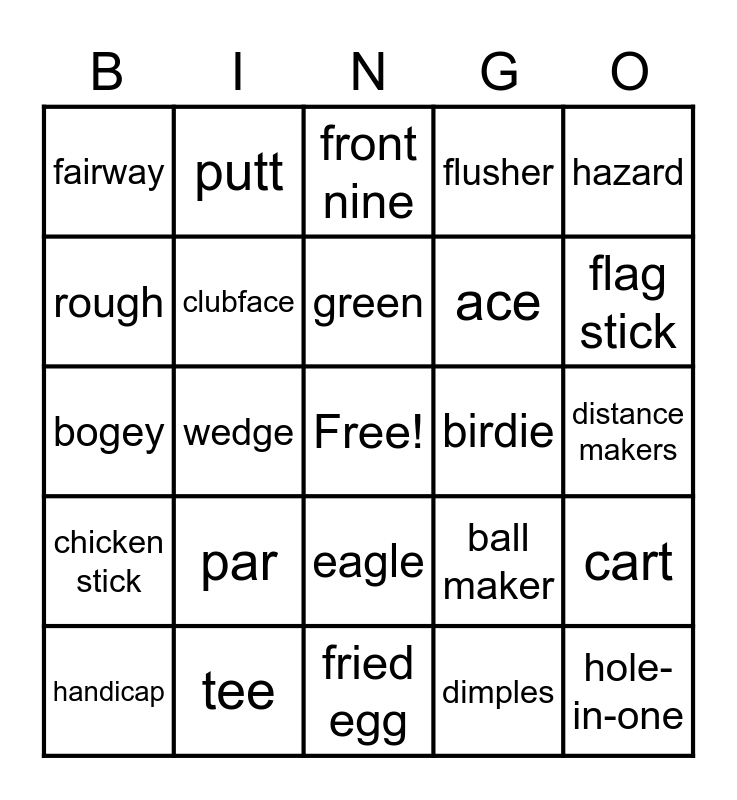 | B | I | N | G | O |
|---|---|---|---|---|
| fairway | putt | front nine | flusher | hazard |
| rough | clubface | green | ace | flag stick |
| bogey | wedge | Free! | birdie | distance makers |
| chicken stick | par | eagle | ball maker | cart |
| handicap | tee | fried egg | dimples | hole-in-one |